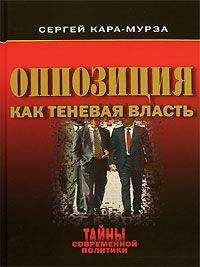 СЕРГЕЙ КАРА-МУРЗА

ОППОЗИЦИЯ
КАК ТЕНЕВАЯ ВЛАСТЬ

ТАЙНЫ
СОВРЕМЕННОЙ
ПОЛИТИКИ